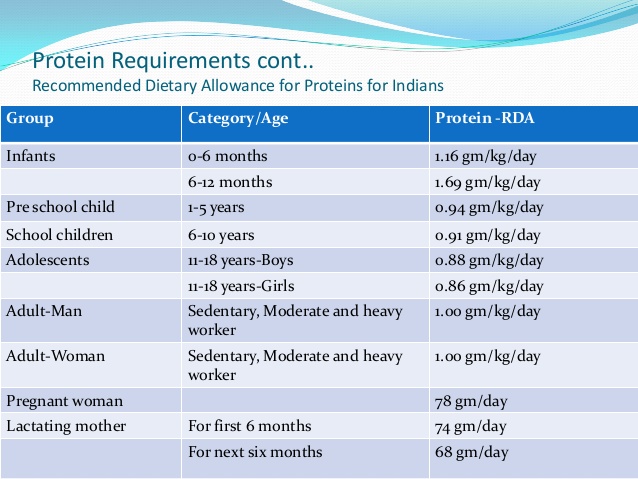 Protein Requirements cont..
Recommended Dietary Allowance for Proteins for Indians

| Group | Category/Age | Protein -RDA |
|---|---|---|
| Infants | 0-6 months | 1.16 gm/kg/day |
|  | 6-12 months | 1.69 gm/kg/day |
| Pre school child | 1-5 years | 0.94 gm/kg/day |
| School children | 6-10 years | 0.91 gm/kg/day |
| Adolescents | 11-18 years-Boys | 0.88 gm/kg/day |
|  | 11-18 years-Girls | 0.86 gm/kg/day |
| Adult-Man | Sedentary, Moderate and heavy worker | 1.00 gm/kg/day |
| Adult-Woman | Sedentary, Moderate and heavy worker | 1.00 gm/kg/day |
| Pregnant woman |  | 78 gm/day |
| Lactating mother | For first 6 months | 74 gm/day |
|  | For next six months | 68 gm/day |